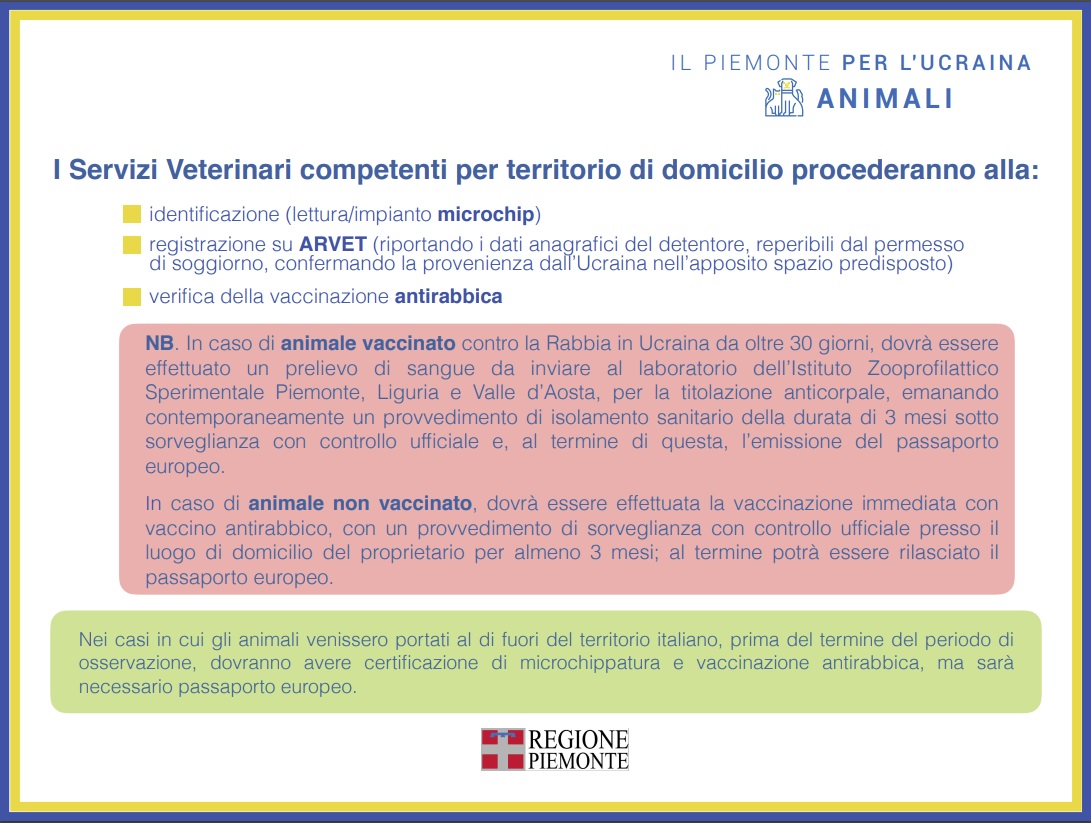 IL PIEMONTE PER L'UCRAINA
ANIMALI

I Servizi Veterinari competenti per territorio di domicilio procederanno alla:

identificazione (lettura/impianto microchip)

registrazione su ARVET (riportando i dati anagrafici del detentore, reperibili dal permesso di soggiorno, confermando la provenienza dall'Ucraina nell'apposito spazio predisposto)

verifica della vaccinazione antirabbica

NB. In caso di animale vaccinato contro la Rabbia in Ucraina da oltre 30 giorni, dovrà essere effettuato un prelievo di sangue da inviare al laboratorio dell'Istituto Zooprofilattico Sperimentale Piemonte, Liguria e Valle d'Aosta, per la titolazione anticorpale, emanando contemporaneamente un provvedimento di isolamento sanitario della durata di 3 mesi sotto sorveglianza con controllo ufficiale e, al termine di questa, l'emissione del passaporto europeo.

In caso di animale non vaccinato, dovrà essere effettuata la vaccinazione immediata con vaccino antirabbico, con un provvedimento di sorveglianza con controllo ufficiale presso il luogo di domicilio del proprietario per almeno 3 mesi; al termine potrà essere rilasciato il passaporto europeo.

Nei casi in cui gli animali venissero portati al di fuori del territorio italiano, prima del termine del periodo di osservazione, dovranno avere certificazione di microchippatura e vaccinazione antirabbica, ma sarà necessario passaporto europeo.

REGIONE PIEMONTE